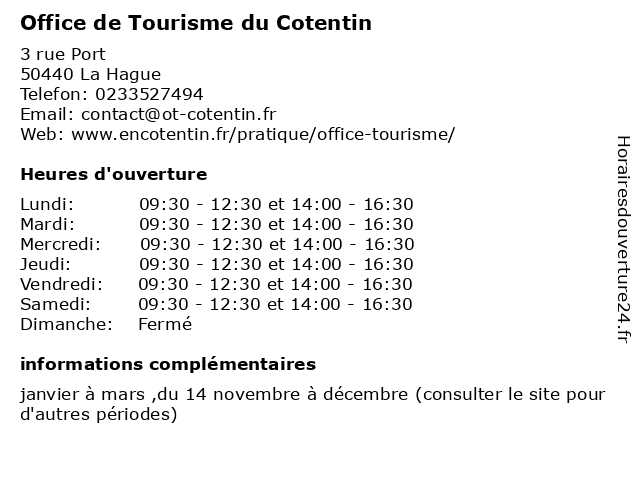 Office de Tourisme du Cotentin

3 rue Port
50440 La Hague
Telefon: 0233527494
Email: contact@ot-cotentin.fr
Web: www.encotentin.fr/pratique/office-tourisme/

Heures d'ouverture

| | |
|---|---|
| Lundi: | 09:30 - 12:30 et 14:00 - 16:30 |
| Mardi: | 09:30 - 12:30 et 14:00 - 16:30 |
| Mercredi: | 09:30 - 12:30 et 14:00 - 16:30 |
| Jeudi: | 09:30 - 12:30 et 14:00 - 16:30 |
| Vendredi: | 09:30 - 12:30 et 14:00 - 16:30 |
| Samedi: | 09:30 - 12:30 et 14:00 - 16:30 |
| Dimanche: | Fermé |

informations complémentaires

janvier à mars ,du 14 novembre à décembre (consulter le site pour d'autres périodes)

Horairesdouverture24.fr